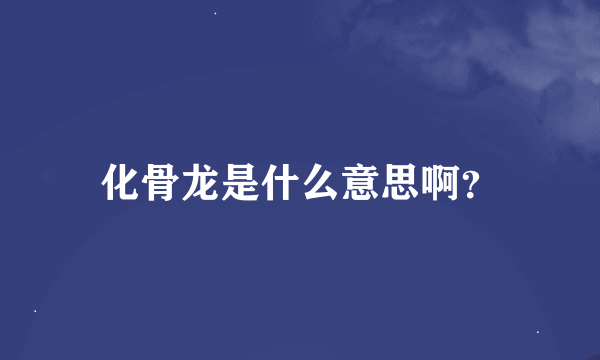 化骨龙是什么意思啊?